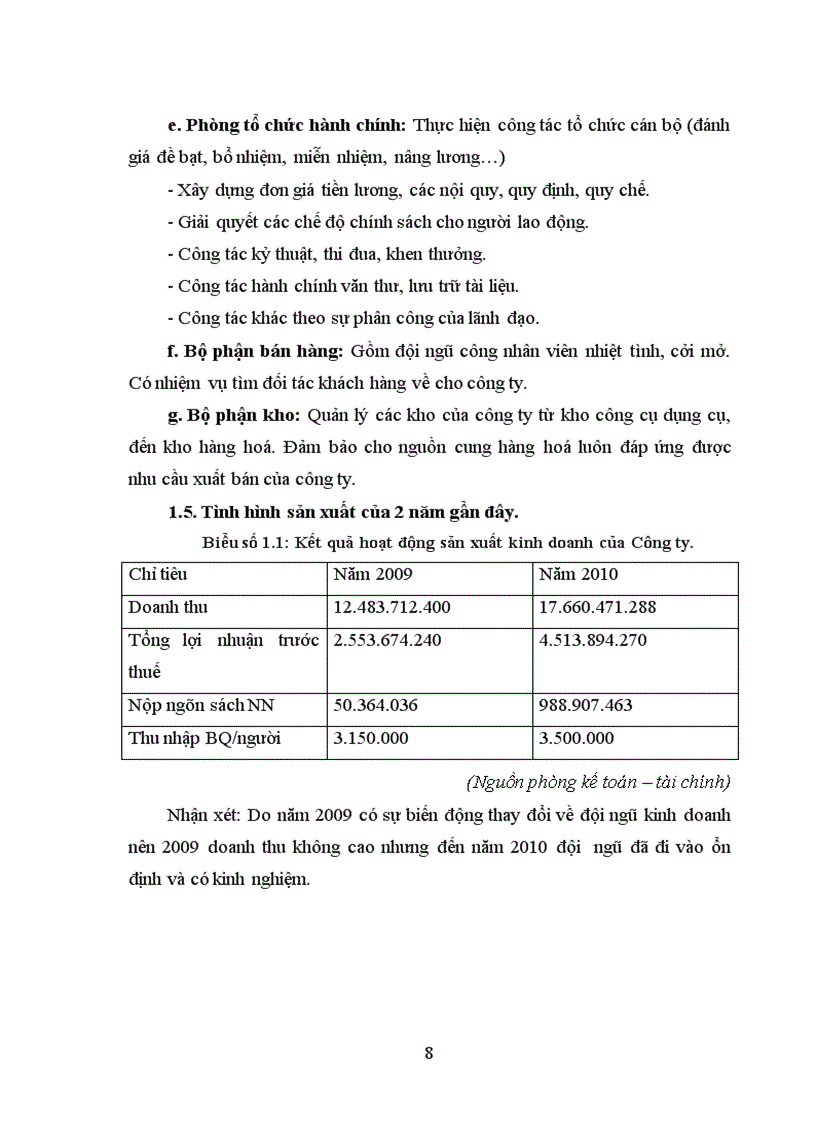 e. Phòng tổ chức hành chính: Thực hiện công tác tổ chức cán bộ (đánh giá đề bạt, bổ nhiệm, miễn nhiệm, nâng lương…)

- Xây dựng đơn giá tiền lương, các nội quy, quy định, quy chế.

- Giải quyết các chế độ chính sách cho người lao động.

- Công tác kỷ thuật, thi đua, khen thưởng.

- Công tác hành chính văn thư, lưu trữ tài liệu.

- Công tác khác theo sự phân công của lãnh đạo.

f. Bộ phận bán hàng: Gồm đội ngũ công nhân viên nhiệt tình, cởi mở. Có nhiệm vụ tìm đối tác khách hàng về cho công ty.

g. Bộ phận kho: Quản lý các kho của công ty từ kho công cụ dụng cụ, đến kho hàng hoá. Đảm bảo cho nguồn cung hàng hoá luôn đáp ứng được nhu cầu xuất bán của công ty.

1.5. Tình hình sản xuất của 2 năm gần đây.

Biểu số 1.1: Kết quả hoạt động sản xuất kinh doanh của Công ty.

| Chỉ tiêu | Năm 2009 | Năm 2010 |
|---|---|---|
| Doanh thu | 12.483.712.400 | 17.660.471.288 |
| Tổng lợi nhuận trước thuế | 2.553.674.240 | 4.513.894.270 |
| Nộp ngõn sách NN | 50.364.036 | 988.907.463 |
| Thu nhập BQ/người | 3.150.000 | 3.500.000 |

(Nguồn phòng kế toán – tài chính)

Nhận xét: Do năm 2009 có sự biến động thay đổi về đội ngũ kinh doanh nên 2009 doanh thu không cao nhưng đến năm 2010 đội ngũ đã đi vào ổn định và có kinh nghiệm.

8